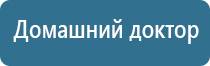 Домашний доктор